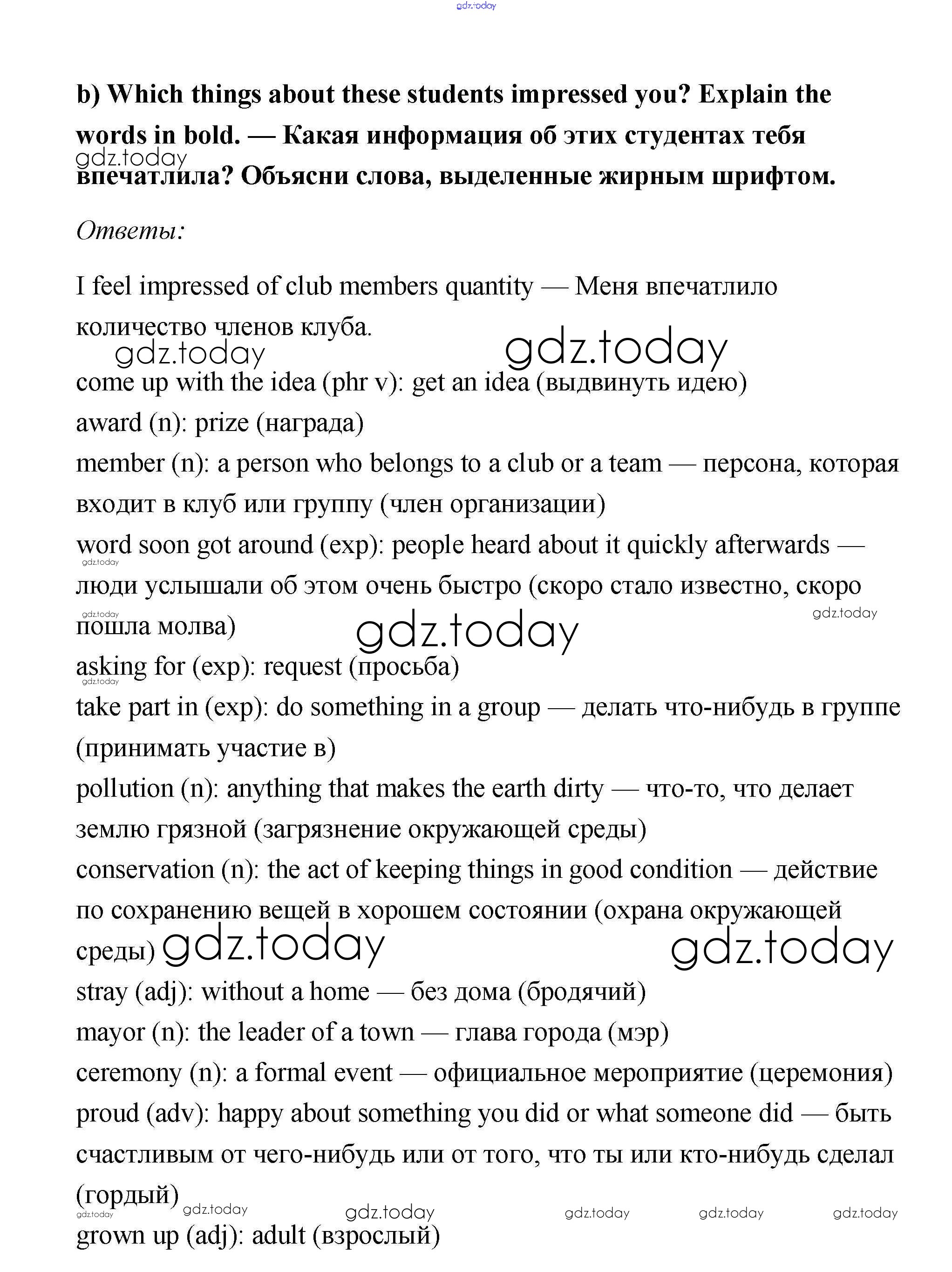 gdz.today

b) Which things about these students impressed you? Explain the words in bold. — Какая информация об этих студентах тебя впечатлила? Объясни слова, выделенные жирным шрифтом.

gdz.today

Ответы:

I feel impressed of club members quantity — Меня впечатлило количество членов клуба.

gdz.today gdz.today

come up with the idea (phr v): get an idea (выдвинуть идею)
award (n): prize (награда)
member (n): a person who belongs to a club or a team — персона, которая входит в клуб или группу (член организации)
word soon got around (exp): people heard about it quickly afterwards — люди услышали об этом очень быстро (скоро стало известно, скоро пошла молва)

gdz.today gdz.today gdz.today gdz.today

asking for (exp): request (просьба)

gdz.today

take part in (exp): do something in a group — делать что-нибудь в группе (принимать участие в)
pollution (n): anything that makes the earth dirty — что-то, что делает землю грязной (загрязнение окружающей среды)
conservation (n): the act of keeping things in good condition — действие по сохранению вещей в хорошем состоянии (охрана окружающей среды)

gdz.today gdz.today

stray (adj): without a home — без дома (бродячий)
mayor (n): the leader of a town — глава города (мэр)
ceremony (n): a formal event — официальное мероприятие (церемония)
proud (adv): happy about something you did or what someone did — быть счастливым от чего-нибудь или от того, что ты или кто-нибудь сделал (гордый)

gdz.today gdz.today gdz.today gdz.today gdz.today gdz.today

grown up (adj): adult (взрослый)